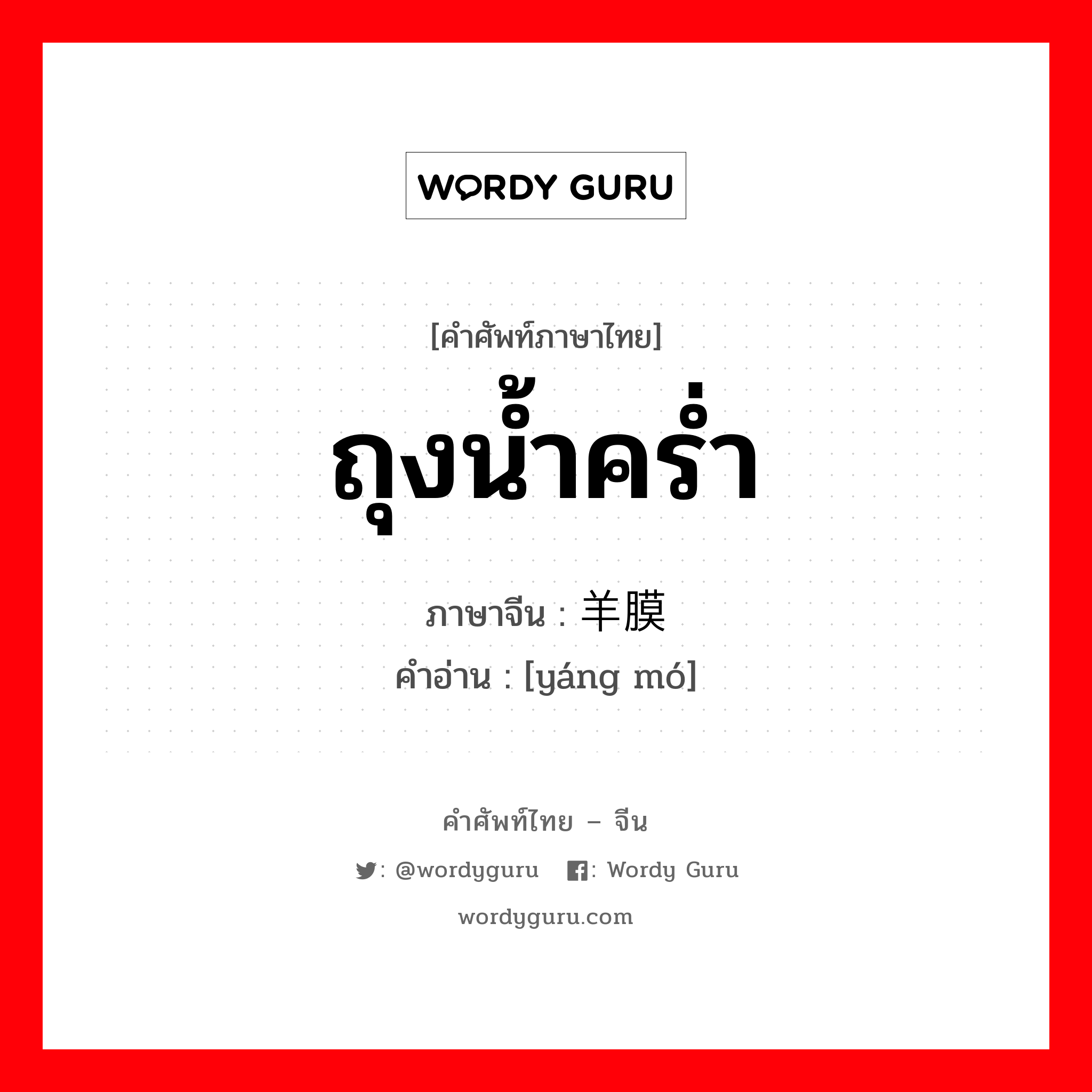 WORDY GURU

[คำศัพท์ภาษาไทย]
ถุงน้ำคร่ำ
ภาษาจีน : 羊膜
คำอ่าน : [yáng mó]

คำศัพท์ไทย – จีน
: @wordyguru : Wordy Guru
wordyguru.com